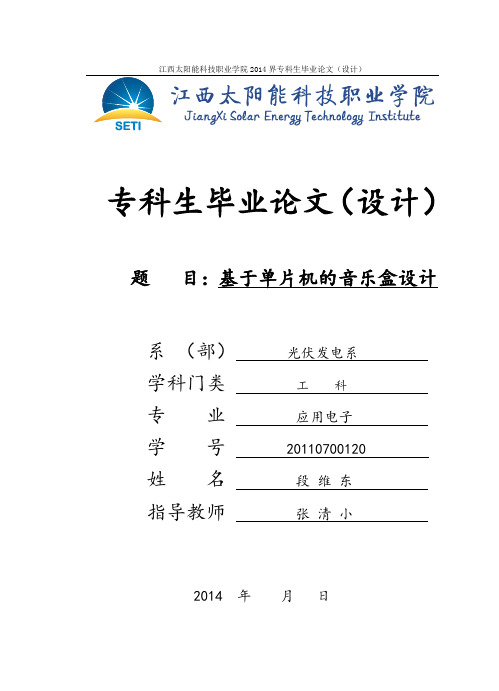 江西太阳能科技职业学院 2014 界专科生毕业论文（设计）

SETI

江西太阳能科技职业学院
JiangXi Solar Energy Technology Institute

专科生毕业论文（设计）

题　目：基于单片机的音乐盒设计

系　（部）　光伏发电系
学科门类　工　科
专　　业　应用电子
学　　号　20110700120
姓　　名　段 维 东
指导教师　张 清 小

2014　年　月　日